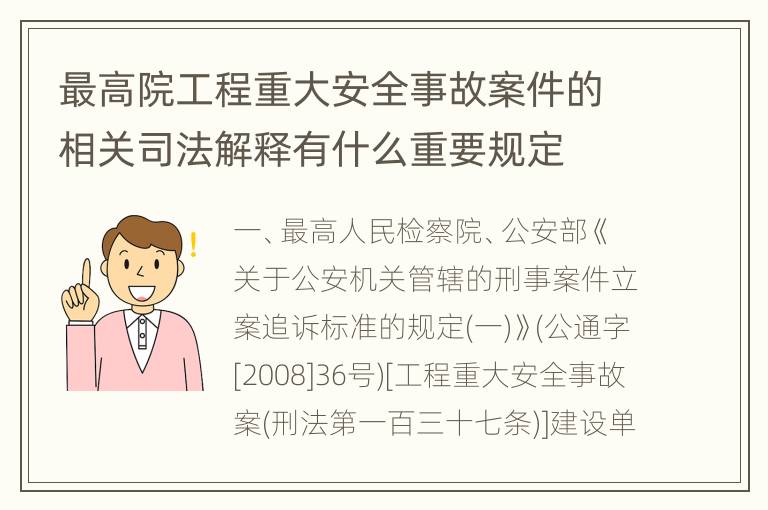 最高院工程重大安全事故案件的相关司法解释有什么重要规定

一、最高人民检察院、公安部《关于公安机关管辖的刑事案件立案追诉标准的规定(一)》(公通字[2008]36号)[工程重大安全事故案(刑法第一百三十七条)]建设单